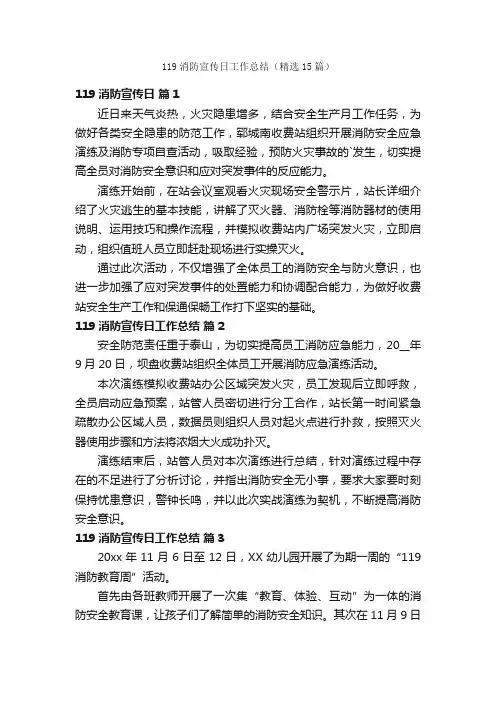 119 消防宣传日工作总结（精选 15 篇）

119 消防宣传日 篇 1

近日来天气炎热，火灾隐患增多，结合安全生产月工作任务，为做好各类安全隐患的防范工作，郓城南收费站组织开展消防安全应急演练及消防专项自查活动，吸取经验，预防火灾事故的`发生，切实提高全员对消防安全意识和应对突发事件的反应能力。

演练开始前，在站会议室观看火灾现场安全警示片，站长详细介绍了火灾逃生的基本技能，讲解了灭火器、消防栓等消防器材的使用说明、运用技巧和操作流程，并模拟收费站内广场突发火灾，立即启动，组织值班人员立即赶赴现场进行实操灭火。

通过此次活动，不仅增强了全体员工的消防安全与防火意识，也进一步加强了应对突发事件的处置能力和协调配合能力，为做好收费站安全生产工作和保通保畅工作打下坚实的基础。

119 消防宣传日工作总结 篇 2

安全防范责任重于泰山，为切实提高员工消防应急能力，20__年 9 月 20 日，坝盘收费站组织全体员工开展消防应急演练活动。

本次演练模拟收费站办公区域突发火灾，员工发现后立即呼救，全员启动应急预案，站管人员密切进行分工合作，站长第一时间紧急疏散办公区域人员，数据员则组织人员对起火点进行扑救，按照灭火器使用步骤和方法将浓烟大火成功扑灭。

演练结束后，站管人员对本次演练进行总结，针对演练过程中存在的不足进行了分析讨论，并指出消防安全无小事，要求大家要时刻保持忧患意识，警钟长鸣，并以此次实战演练为契机，不断提高消防安全意识。

119 消防宣传日工作总结 篇 3

20xx 年 11 月 6 日至 12 日，XX 幼儿园开展了为期一周的“119 消防教育周”活动。

首先由各班教师开展了一次集“教育、体验、互动”为一体的消防安全教育课，让孩子们了解简单的消防安全知识。其次在 11 月 9 日